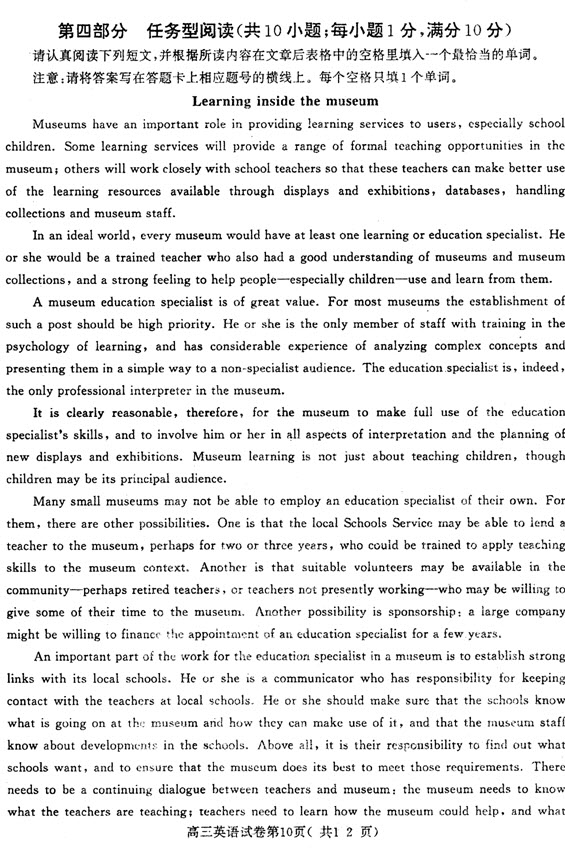 第四部分 任务型阅读(共10小题;每小题1分,满分10分)

请认真阅读下列短文,并根据所读内容在文章后表格中的空格里填入一个最恰当的单词。
注意:请将答案写在答题卡上相应题号的横线上。每个空格只填1个单词。

Learning inside the museum

Museums have an important role in providing learning services to users, especially school children. Some learning services will provide a range of formal teaching opportunities in the museum; others will work closely with school teachers so that these teachers can make better use of the learning resources available through displays and exhibitions, databases, handling collections and museum staff.

In an ideal world, every museum would have at least one learning or education specialist. He or she would be a trained teacher who also had a good understanding of museums and museum collections, and a strong feeling to help people—especially children—use and learn from them.

A museum education specialist is of great value. For most museums the establishment of such a post should be high priority. He or she is the only member of staff with training in the psychology of learning, and has considerable experience of analyzing complex concepts and presenting them in a simple way to a non-specialist audience. The education specialist is, indeed, the only professional interpreter in the museum.

It is clearly reasonable, therefore, for the museum to make full use of the education specialist's skills, and to involve him or her in all aspects of interpretation and the planning of new displays and exhibitions. Museum learning is not just about teaching children, though children may be its principal audience.

Many small museums may not be able to employ an education specialist of their own. For them, there are other possibilities. One is that the local Schools Service may be able to lend a teacher to the museum, perhaps for two or three years, who could be trained to apply teaching skills to the museum context. Another is that suitable volunteers may be available in the community—perhaps retired teachers, or teachers not presently working—who may be willing to give some of their time to the museum. Another possibility is sponsorship: a large company might be willing to finance the appointment of an education specialist for a few years.

An important part of the work for the education specialist in a museum is to establish strong links with its local schools. He or she is a communicator who has responsibility for keeping contact with the teachers at local schools. He or she should make sure that the schools know what is going on at the museum and how they can make use of it, and that the museum staff know about developments in the schools. Above all, it is their responsibility to find out what schools want, and to ensure that the museum does its best to meet those requirements. There needs to be a continuing dialogue between teachers and museum: the museum needs to know what the teachers are teaching; teachers need to learn how the museum could help, and what

高三英语试卷第10页(共12页)